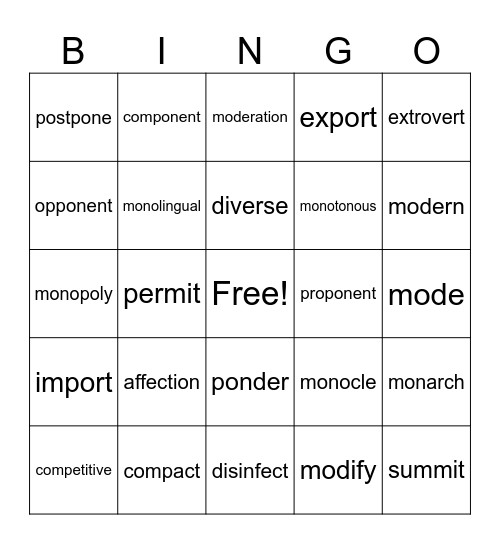 | B | I | N | G | O |
|---|---|---|---|---|
| postpone | component | moderation | export | extrovert |
| opponent | monolingual | diverse | monotonous | modern |
| monopoly | permit | Free! | proponent | mode |
| import | affection | ponder | monocle | monarch |
| competitive | compact | disinfect | modify | summit |